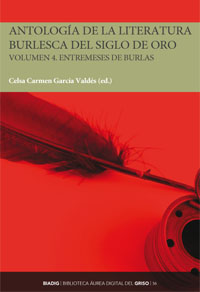 ANTOLOGÍA DE LA LITERATURA BURLESCA DEL SIGLO DE ORO
VOLUMEN 4. ENTREMESES DE BURLAS

Celsa Carmen García Valdés (ed.)

BIADIG | BIBLIOTECA ÁUREA DIGITAL DEL GRISO | 36